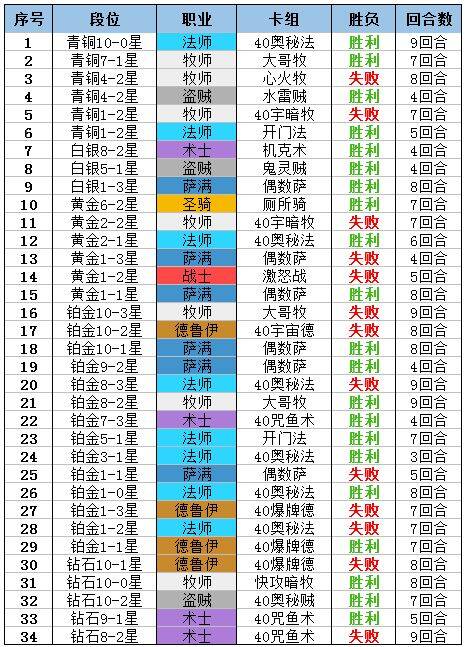 | 序号 | 段位 | 职业 | 卡组 | 胜负 | 回合数 |
|---|---|---|---|---|---|
| 1 | 青铜10-0星 | 法师 | 40奥秘法 | 胜利 | 9回合 |
| 2 | 青铜7-1星 | 牧师 | 大哥牧 | 胜利 | 7回合 |
| 3 | 青铜4-2星 | 牧师 | 心火牧 | 失败 | 8回合 |
| 4 | 青铜4-2星 | 盗贼 | 水雷贼 | 胜利 | 4回合 |
| 5 | 青铜1-2星 | 牧师 | 40宇暗牧 | 失败 | 7回合 |
| 6 | 青铜1-2星 | 法师 | 开门法 | 胜利 | 5回合 |
| 7 | 白银8-2星 | 术士 | 机克术 | 胜利 | 4回合 |
| 8 | 白银5-1星 | 盗贼 | 鬼灵贼 | 胜利 | 4回合 |
| 9 | 白银1-3星 | 萨满 | 偶数萨 | 胜利 | 8回合 |
| 10 | 黄金6-2星 | 圣骑 | 厕所骑 | 胜利 | 7回合 |
| 11 | 黄金2-2星 | 牧师 | 40宇暗牧 | 失败 | 7回合 |
| 12 | 黄金2-1星 | 法师 | 40奥秘法 | 胜利 | 6回合 |
| 13 | 黄金1-3星 | 萨满 | 偶数萨 | 失败 | 4回合 |
| 14 | 黄金1-2星 | 战士 | 激怒战 | 失败 | 5回合 |
| 15 | 黄金1-1星 | 萨满 | 偶数萨 | 胜利 | 8回合 |
| 16 | 铂金10-3星 | 牧师 | 大哥牧 | 失败 | 9回合 |
| 17 | 铂金10-2星 | 德鲁伊 | 40宇宙德 | 失败 | 8回合 |
| 18 | 铂金10-1星 | 萨满 | 偶数萨 | 胜利 | 8回合 |
| 19 | 铂金9-2星 | 萨满 | 偶数萨 | 胜利 | 4回合 |
| 20 | 铂金8-3星 | 法师 | 40奥秘法 | 失败 | 9回合 |
| 21 | 铂金8-2星 | 牧师 | 大哥牧 | 胜利 | 9回合 |
| 22 | 铂金7-3星 | 术士 | 40咒鱼术 | 胜利 | 4回合 |
| 23 | 铂金5-1星 | 法师 | 开门法 | 胜利 | 7回合 |
| 24 | 铂金3-1星 | 法师 | 40奥秘法 | 胜利 | 3回合 |
| 25 | 铂金1-1星 | 萨满 | 偶数萨 | 失败 | 5回合 |
| 26 | 铂金1-0星 | 法师 | 40奥秘法 | 胜利 | 8回合 |
| 27 | 铂金1-3星 | 德鲁伊 | 40爆牌德 | 失败 | 7回合 |
| 28 | 铂金1-2星 | 法师 | 40奥秘法 | 失败 | 7回合 |
| 29 | 铂金1-1星 | 德鲁伊 | 40爆牌德 | 胜利 | 7回合 |
| 30 | 钻石10-1星 | 德鲁伊 | 40爆牌德 | 失败 | 8回合 |
| 31 | 钻石10-0星 | 牧师 | 快攻暗牧 | 胜利 | 8回合 |
| 32 | 钻石10-2星 | 盗贼 | 40奥秘贼 | 胜利 | 7回合 |
| 33 | 钻石9-1星 | 术士 | 40咒鱼术 | 胜利 | 5回合 |
| 34 | 钻石8-2星 | 术士 | 40咒鱼术 | 失败 | 9回合 |